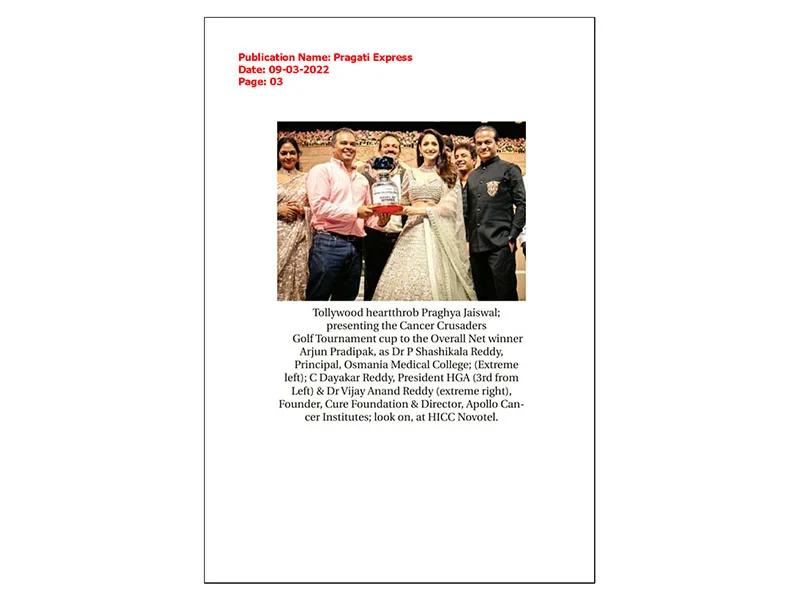 Publication Name: Pragati Express
Date: 09-03-2022
Page: 03

Tollywood heartthrob Praghya Jaiswal; presenting the Cancer Crusaders Golf Tournament cup to the Overall Net winner Arjun Pradipak, as Dr P Shashikala Reddy, Principal, Osmania Medical College; (Extreme left); C Dayakar Reddy, President HGA (3rd from Left) & Dr Vijay Anand Reddy (extreme right), Founder, Cure Foundation & Director, Apollo Cancer Institutes; look on, at HICC Novotel.